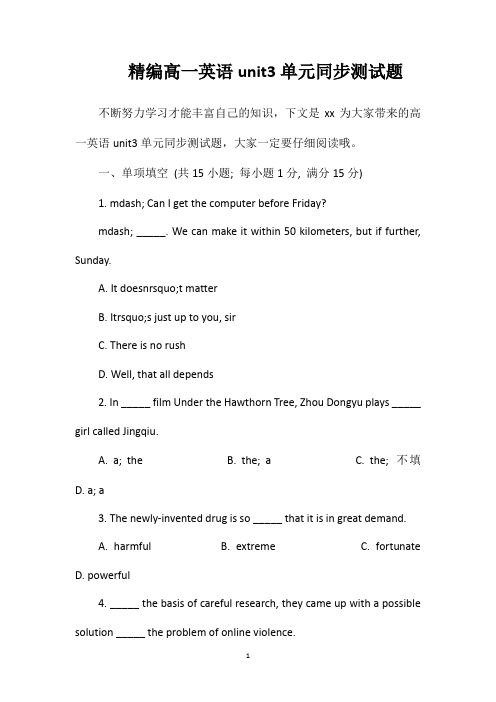 精编高一英语 unit3 单元同步测试题

不断努力学习才能丰富自己的知识，下文是 xx 为大家带来的高一英语 unit3 单元同步测试题，大家一定要仔细阅读哦。

一、单项填空 (共 15 小题; 每小题 1 分, 满分 15 分)

1. mdash; Can I get the computer before Friday?

mdash; _____. We can make it within 50 kilometers, but if further, Sunday.

A. It doesnrsquo;t matter

B. Itrsquo;s just up to you, sir

C. There is no rush

D. Well, that all depends

2. In _____ film Under the Hawthorn Tree, Zhou Dongyu plays _____ girl called Jingqiu.

A. a; the B. the; a C. the; 不填 D. a; a

3. The newly-invented drug is so _____ that it is in great demand.

A. harmful B. extreme C. fortunate D. powerful

4. _____ the basis of careful research, they came up with a possible solution _____ the problem of online violence.

1